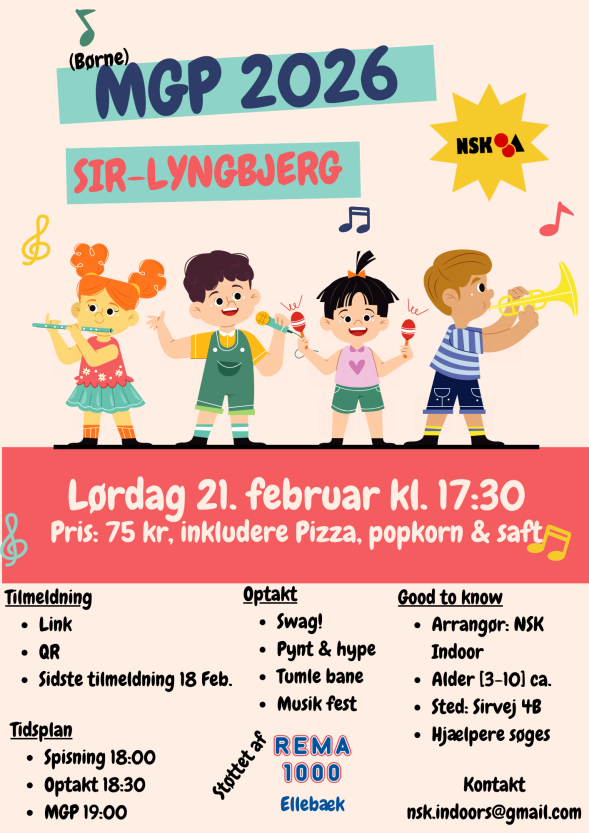 (Børne)
MGP 2026

SIR-LYNGBJERG

NSK

Lørdag 21. februar kl. 17:30

Pris: 75 kr, inkludere Pizza, popkorn & saft

Tilmeldning
• Link
• QR
• Sidste tilmeldning 18 Feb.

Tidsplan
• Spisning 18:00
• Optakt 18:30
• MGP 19:00

Optakt
• Swag!
• Pynt & hype
• Tumle bane
• Musik fest

Støttet af
REMA 1000
Ellebæk

Good to know
• Arrangør: NSK Indoor
• Alder [3-10] ca.
• Sted: Sirvej 4B
• Hjælpere søges

Kontakt
nsk.indoors@gmail.com